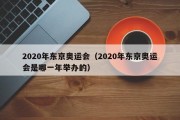 2020年东京奥运会（2020年东京奥运会是哪一年举办的）